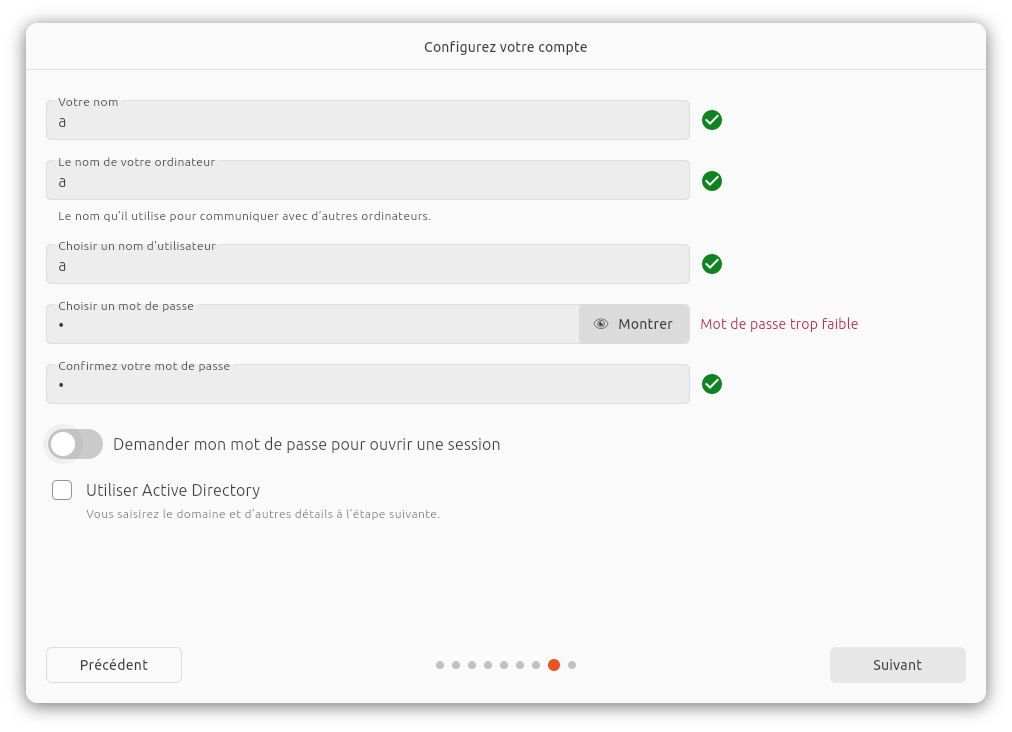 Configurez votre compte

Votre nom
a

Le nom de votre ordinateur
a

Le nom qu'il utilise pour communiquer avec d'autres ordinateurs.

Choisir un nom d'utilisateur
a

Choisir un mot de passe
•
Montrer
Mot de passe trop faible

Confirmez votre mot de passe
•

Demander mon mot de passe pour ouvrir une session

Utiliser Active Directory
Vous saisirez le domaine et d'autres détails à l'étape suivante.

Précédent
Suivant